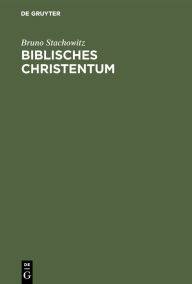 DE GRUYTER

Bruno Stachowitz

BIBLISCHES CHRISTENTUM

DE
G